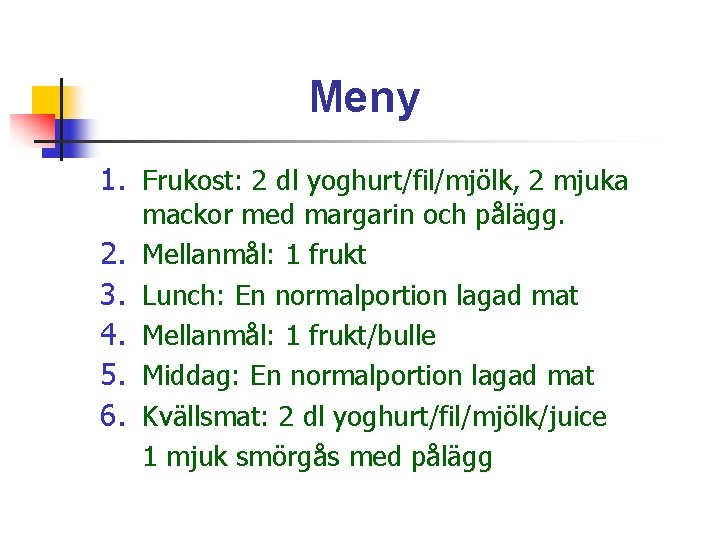 Meny

1. Frukost: 2 dl yoghurt/fil/mjölk, 2 mjuka mackor med margarin och pålägg.
2. Mellanmål: 1 frukt
3. Lunch: En normalportion lagad mat
4. Mellanmål: 1 frukt/bulle
5. Middag: En normalportion lagad mat
6. Kvällsmat: 2 dl yoghurt/fil/mjölk/juice
1 mjuk smörgås med pålägg